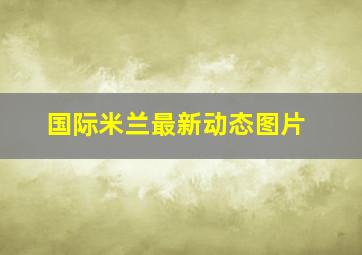 国际米兰最新动态图片